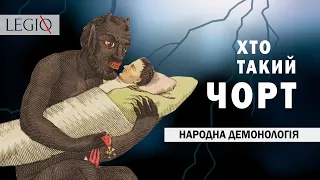 LEGIO

ХТО ТАКИЙ ЧОРТ

НАРОДНА ДЕМОНОЛОГІЯ